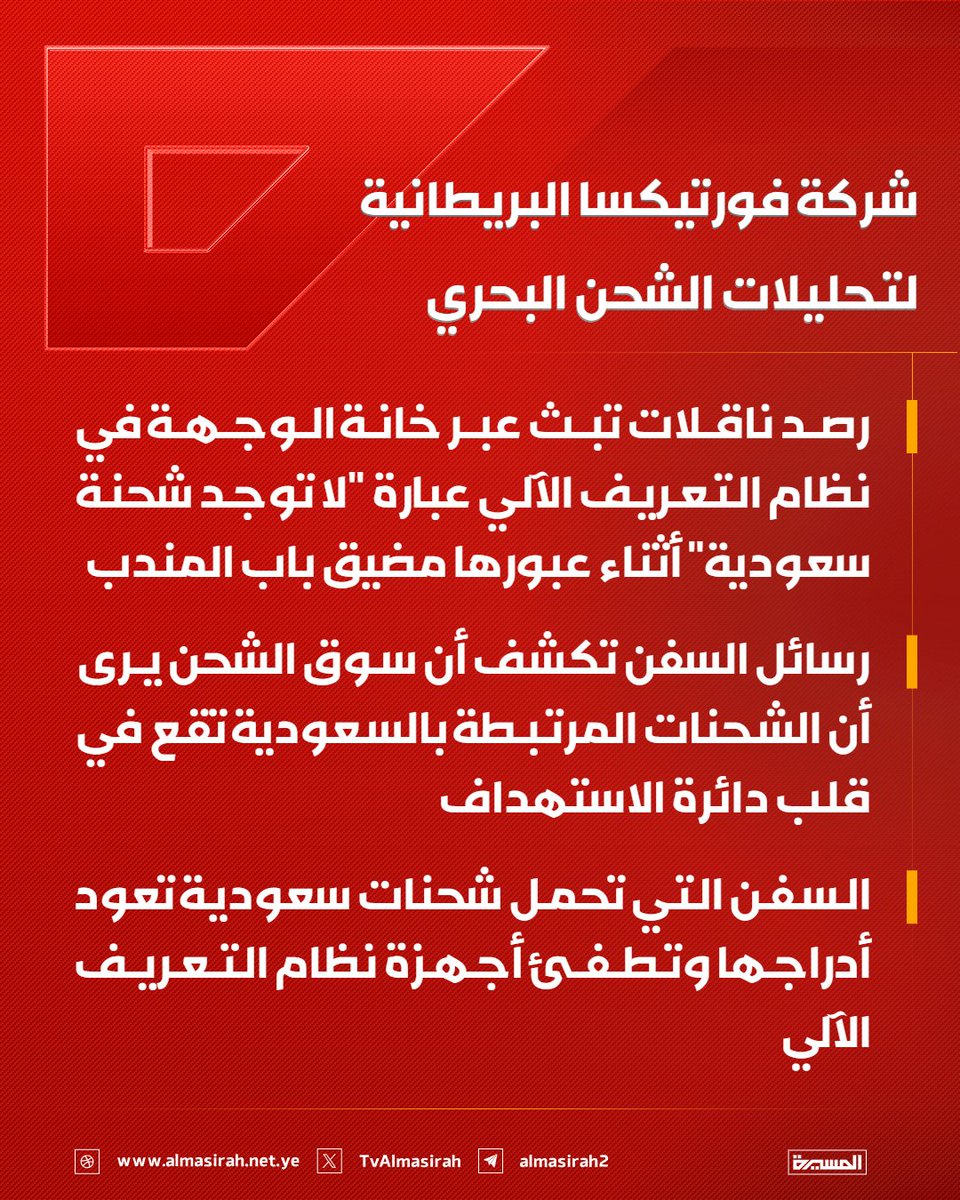 شركة فورتيكسا البريطانية لتحليلات الشحن البحري

رصد ناقلات تبث عبر خانة الوجهة في نظام التعريف الآلي عبارة "لا توجد شحنة سعودية" أثناء عبورها مضيق باب المندب

رسائل السفن تكشف أن سوق الشحن يرى أن الشحنات المرتبطة بالسعودية تقع في قلب دائرة الاستهداف

السفن التي تحمل شحنات سعودية تعود أدراجها وتطفئ أجهزة نظام التعريف الآلي

www.almasirah.net.ye TvAlmasirah almasirah2 المسيرة